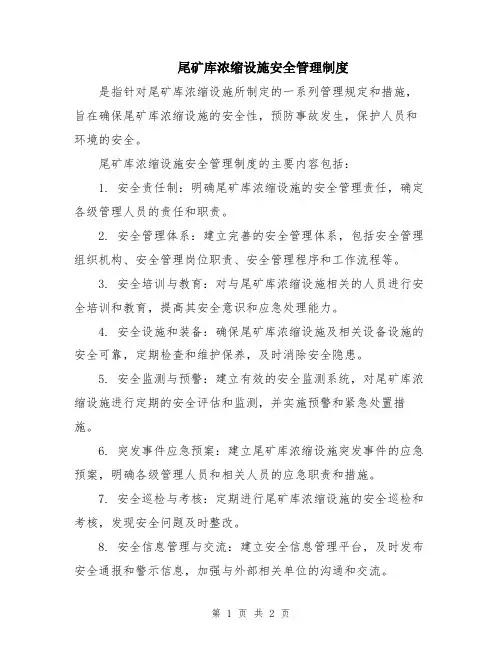 尾矿库浓缩设施安全管理制度

是指针对尾矿库浓缩设施所制定的一系列管理规定和措施，旨在确保尾矿库浓缩设施的安全性，预防事故发生，保护人员和环境的安全。

尾矿库浓缩设施安全管理制度的主要内容包括：

1. 安全责任制：明确尾矿库浓缩设施的安全管理责任，确定各级管理人员的责任和职责。

2. 安全管理体系：建立完善的安全管理体系，包括安全管理组织机构、安全管理岗位职责、安全管理程序和工作流程等。

3. 安全培训与教育：对与尾矿库浓缩设施相关的人员进行安全培训和教育，提高其安全意识和应急处理能力。

4. 安全设施和装备：确保尾矿库浓缩设施及相关设备设施的安全可靠，定期检查和维护保养，及时消除安全隐患。

5. 安全监测与预警：建立有效的安全监测系统，对尾矿库浓缩设施进行定期的安全评估和监测，并实施预警和紧急处置措施。

6. 突发事件应急预案：建立尾矿库浓缩设施突发事件的应急预案，明确各级管理人员和相关人员的应急职责和措施。

7. 安全巡检与考核：定期进行尾矿库浓缩设施的安全巡检和考核，发现安全问题及时整改。

8. 安全信息管理与交流：建立安全信息管理平台，及时发布安全通报和警示信息，加强与外部相关单位的沟通和交流。

第 1 页 共 2 页